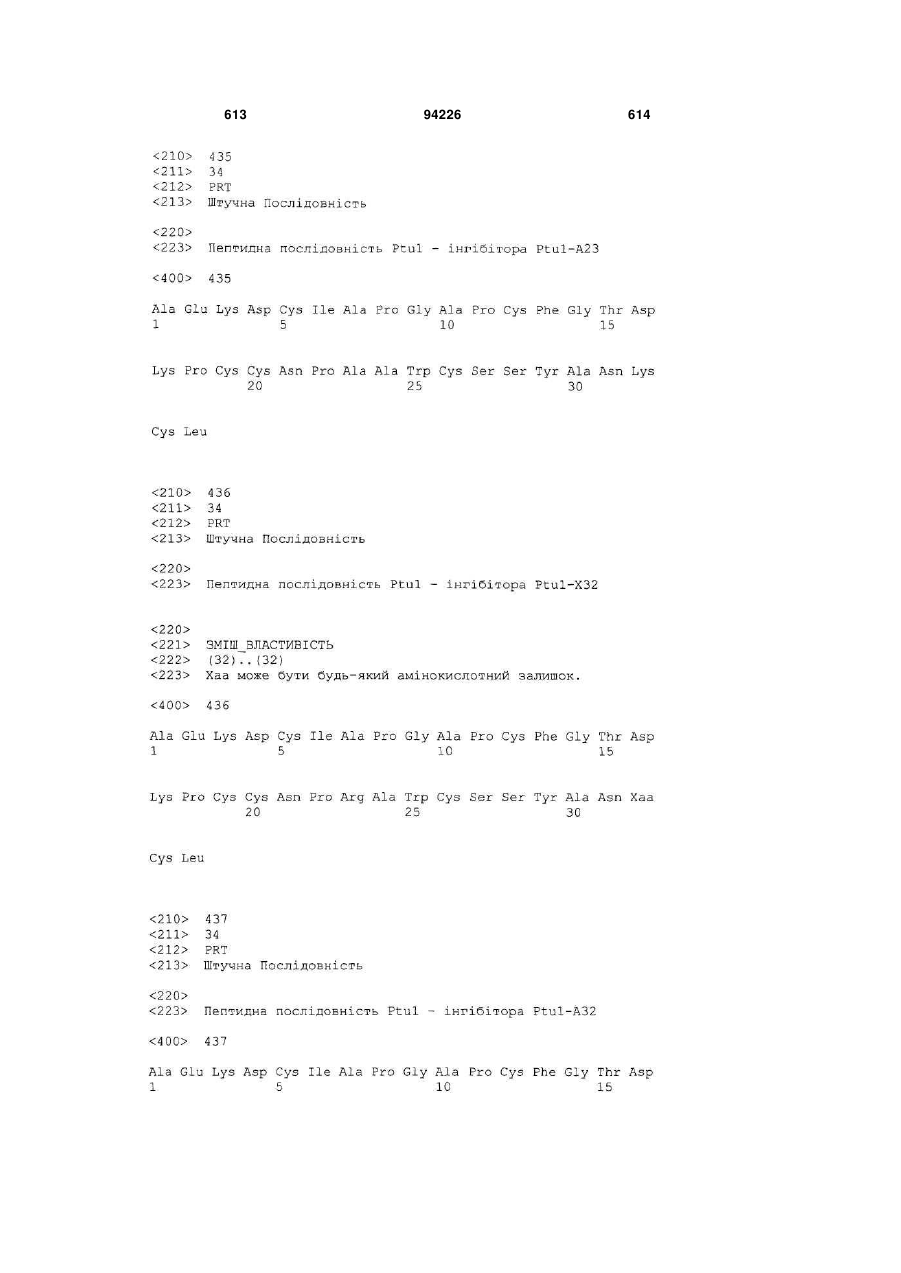 613 94226 614

<210> 435
<211> 34
<212> PRT
<213> Штучна Послідовність

<220>
<223> Пептидна послідовність Ptu1 - інгібітора Ptu1-A23

<400> 435

Ala Glu Lys Asp Cys Ile Ala Pro Gly Ala Pro Cys Phe Gly Thr Asp
1 5 10 15

Lys Pro Cys Cys Asn Pro Ala Ala Trp Cys Ser Ser Tyr Ala Asn Lys
20 25 30

Cys Leu

<210> 436
<211> 34
<212> PRT
<213> Штучна Послідовність

<220>
<223> Пептидна послідовність Ptu1 - інгібітора Ptu1-X32

<220>
<221> ЗМІШ_ВЛАСТИВІСТЬ
<222> (32)..(32)
<223> Xaa може бути будь-який амінокислотний залишок.

<400> 436

Ala Glu Lys Asp Cys Ile Ala Pro Gly Ala Pro Cys Phe Gly Thr Asp
1 5 10 15

Lys Pro Cys Cys Asn Pro Arg Ala Trp Cys Ser Ser Tyr Ala Asn Xaa
20 25 30

Cys Leu

<210> 437
<211> 34
<212> PRT
<213> Штучна Послідовність

<220>
<223> Пептидна послідовність Ptu1 - інгібітора Ptu1-A32

<400> 437

Ala Glu Lys Asp Cys Ile Ala Pro Gly Ala Pro Cys Phe Gly Thr Asp
1 5 10 15